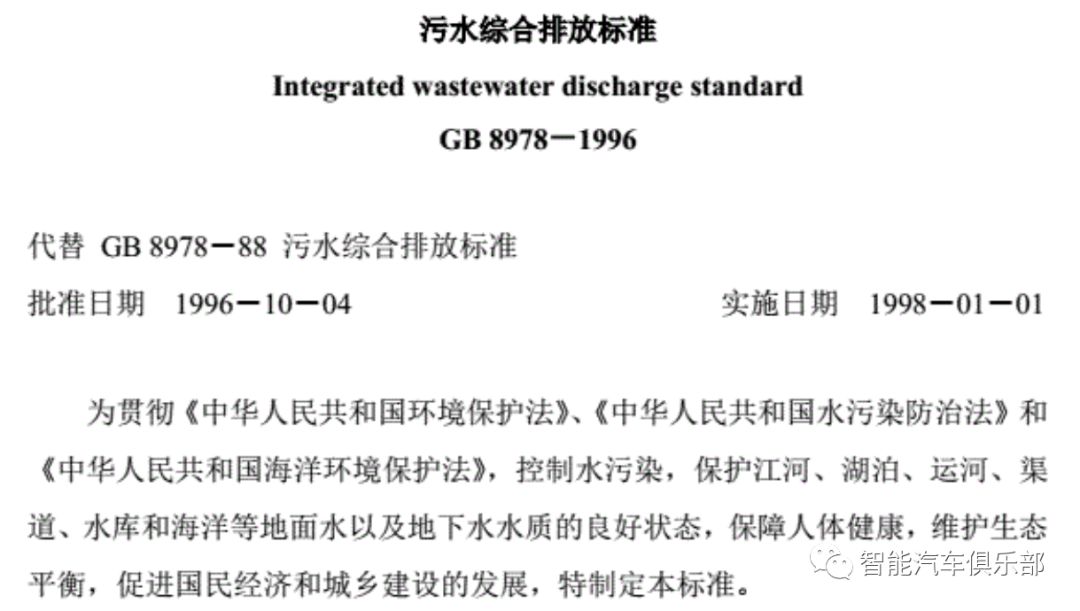 污水综合排放标准

Integrated wastewater discharge standard

GB 8978－1996

代替 GB 8978－88 污水综合排放标准

批准日期 1996－10－04 实施日期 1998－01－01

为贯彻《中华人民共和国环境保护法》、《中华人民共和国水污染防治法》和《中华人民共和国海洋环境保护法》，控制水污染，保护江河、湖泊、运河、渠道、水库和海洋等地面水以及地下水水质的良好状态，保障人体健康，维护生态平衡，促进国民经济和城乡建设的发展，特制定本标准。

智能汽车俱乐部